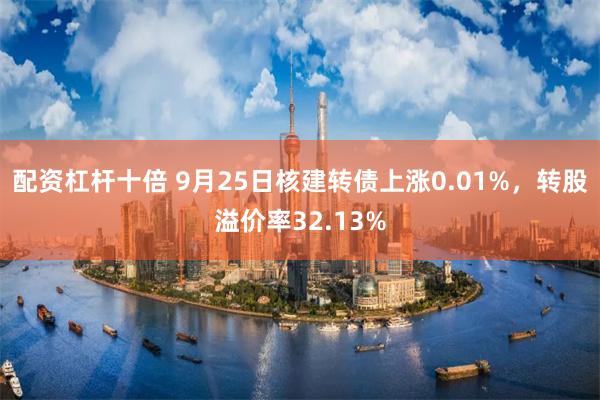 配资杠杆十倍 9月25日核建转债上涨0.01%，转股溢价率32.13%